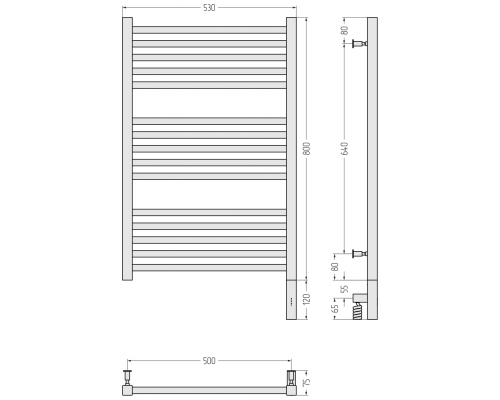 530
800
120
80
640
80
55
65
500
75